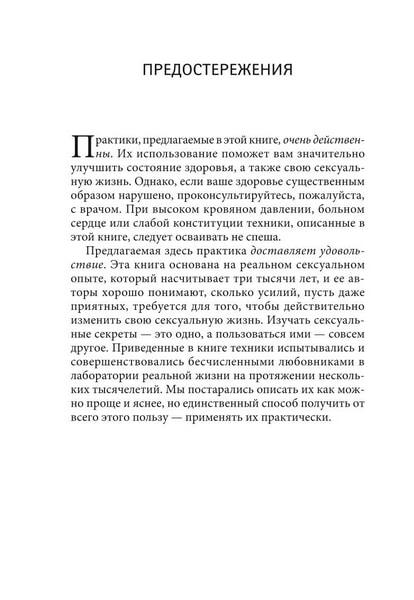 ПРЕДОСТЕРЕЖЕНИЯ

Практики, предлагаемые в этой книге, очень действенны. Их использование поможет вам значительно улучшить состояние здоровья, а также свою сексуальную жизнь. Однако, если ваше здоровье существенным образом нарушено, проконсультируйтесь, пожалуйста, с врачом. При высоком кровяном давлении, больном сердце или слабой конституции техники, описанные в этой книге, следует осваивать не спеша.

Предлагаемая здесь практика доставляет удовольствие. Эта книга основана на реальном сексуальном опыте, который насчитывает три тысячи лет, и ее авторы хорошо понимают, сколько усилий, пусть даже приятных, требуется для того, чтобы действительно изменить свою сексуальную жизнь. Изучать сексуальные секреты — это одно, а пользоваться ими — совсем другое. Приведенные в книге техники испытывались и совершенствовались бесчисленными любовниками в лаборатории реальной жизни на протяжении нескольких тысячелетий. Мы постарались описать их как можно проще и яснее, но единственный способ получить от всего этого пользу — применять их практически.